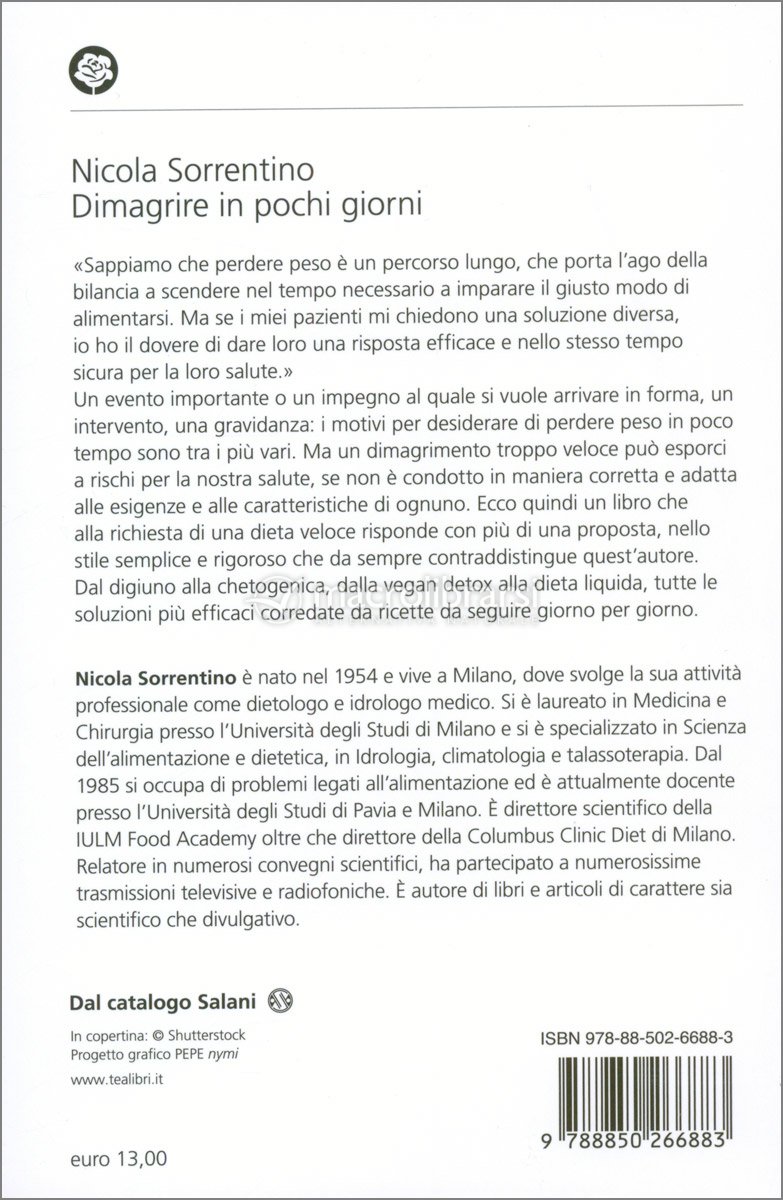 Nicola Sorrentino
Dimagrire in pochi giorni

«Sappiamo che perdere peso è un percorso lungo, che porta l'ago della bilancia a scendere nel tempo necessario a imparare il giusto modo di alimentarsi. Ma se i miei pazienti mi chiedono una soluzione diversa, io ho il dovere di dare loro una risposta efficace e nello stesso tempo sicura per la loro salute.»
Un evento importante o un impegno al quale si vuole arrivare in forma, un intervento, una gravidanza: i motivi per desiderare di perdere peso in poco tempo sono tra i più vari. Ma un dimagrimento troppo veloce può esporci a rischi per la nostra salute, se non è condotto in maniera corretta e adatta alle esigenze e alle caratteristiche di ognuno. Ecco quindi un libro che alla richiesta di una dieta veloce risponde con più di una proposta, nello stile semplice e rigoroso che da sempre contraddistingue quest'autore. Dal digiuno alla chetogenica, dalla vegan detox alla dieta liquida, tutte le soluzioni più efficaci corredate da ricette da seguire giorno per giorno.

Nicola Sorrentino è nato nel 1954 e vive a Milano, dove svolge la sua attività professionale come dietologo e idrologo medico. Si è laureato in Medicina e Chirurgia presso l'Università degli Studi di Milano e si è specializzato in Scienza dell'alimentazione e dietetica, in Idrologia, climatologia e talassoterapia. Dal 1985 si occupa di problemi legati all'alimentazione ed è attualmente docente presso l'Università degli Studi di Pavia e Milano. È direttore scientifico della IULM Food Academy oltre che direttore della Columbus Clinic Diet di Milano. Relatore in numerosi convegni scientifici, ha partecipato a numerosissime trasmissioni televisive e radiofoniche. È autore di libri e articoli di carattere sia scientifico che divulgativo.

Dal catalogo Salani

In copertina: © Shutterstock
Progetto grafico PEPE nymi
www.tealibri.it

euro 13,00

ISBN 978-88-502-6688-3
9 788850 266883